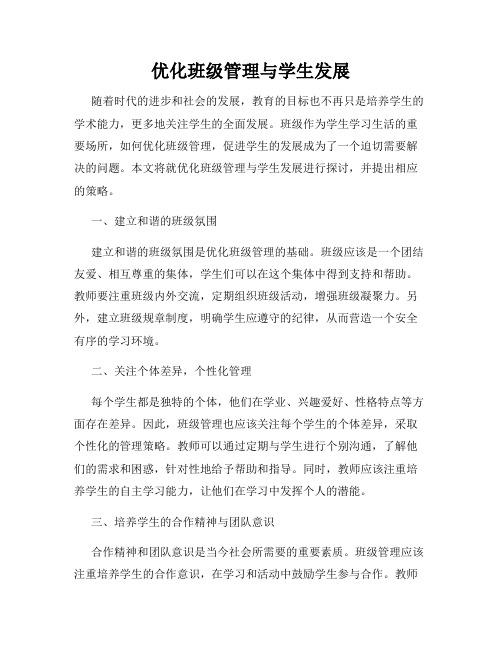 优化班级管理与学生发展

随着时代的进步和社会的发展，教育的目标也不再只是培养学生的学术能力，更多地关注学生的全面发展。班级作为学生学习生活的重要场所，如何优化班级管理，促进学生的发展成为了一个迫切需要解决的问题。本文将就优化班级管理与学生发展进行探讨，并提出相应的策略。

一、建立和谐的班级氛围

建立和谐的班级氛围是优化班级管理的基础。班级应该是一个团结友爱、相互尊重的集体，学生们可以在这个集体中得到支持和帮助。教师要注重班级内外交流，定期组织班级活动，增强班级凝聚力。另外，建立班级规章制度，明确学生应遵守的纪律，从而营造一个安全有序的学习环境。

二、关注个体差异，个性化管理

每个学生都是独特的个体，他们在学业、兴趣爱好、性格特点等方面存在差异。因此，班级管理也应该关注每个学生的个体差异，采取个性化的管理策略。教师可以通过定期与学生进行个别沟通，了解他们的需求和困惑，针对性地给予帮助和指导。同时，教师应该注重培养学生的自主学习能力，让他们在学习中发挥个人的潜能。

三、培养学生的合作精神与团队意识

合作精神和团队意识是当今社会所需要的重要素质。班级管理应该注重培养学生的合作意识，在学习和活动中鼓励学生参与合作。教师